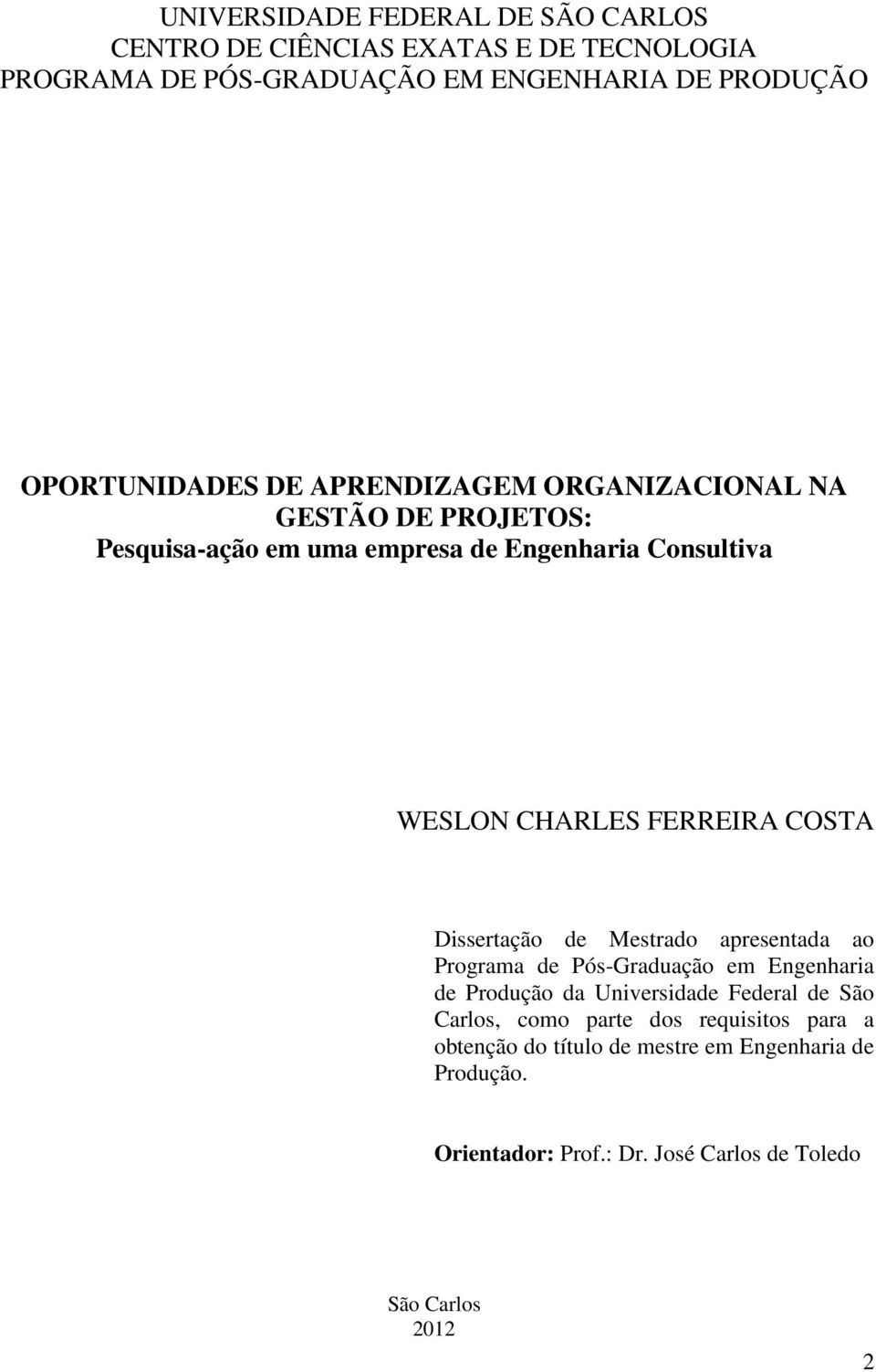 UNIVERSIDADE FEDERAL DE SÃO CARLOS
CENTRO DE CIÊNCIAS EXATAS E DE TECNOLOGIA
PROGRAMA DE PÓS-GRADUAÇÃO EM ENGENHARIA DE PRODUÇÃO

OPORTUNIDADES DE APRENDIZAGEM ORGANIZACIONAL NA GESTÃO DE PROJETOS:
Pesquisa-ação em uma empresa de Engenharia Consultiva

WESLON CHARLES FERREIRA COSTA

Dissertação de Mestrado apresentada ao Programa de Pós-Graduação em Engenharia de Produção da Universidade Federal de São Carlos, como parte dos requisitos para a obtenção do título de mestre em Engenharia de Produção.

Orientador: Prof.: Dr. José Carlos de Toledo

São Carlos
2012

2